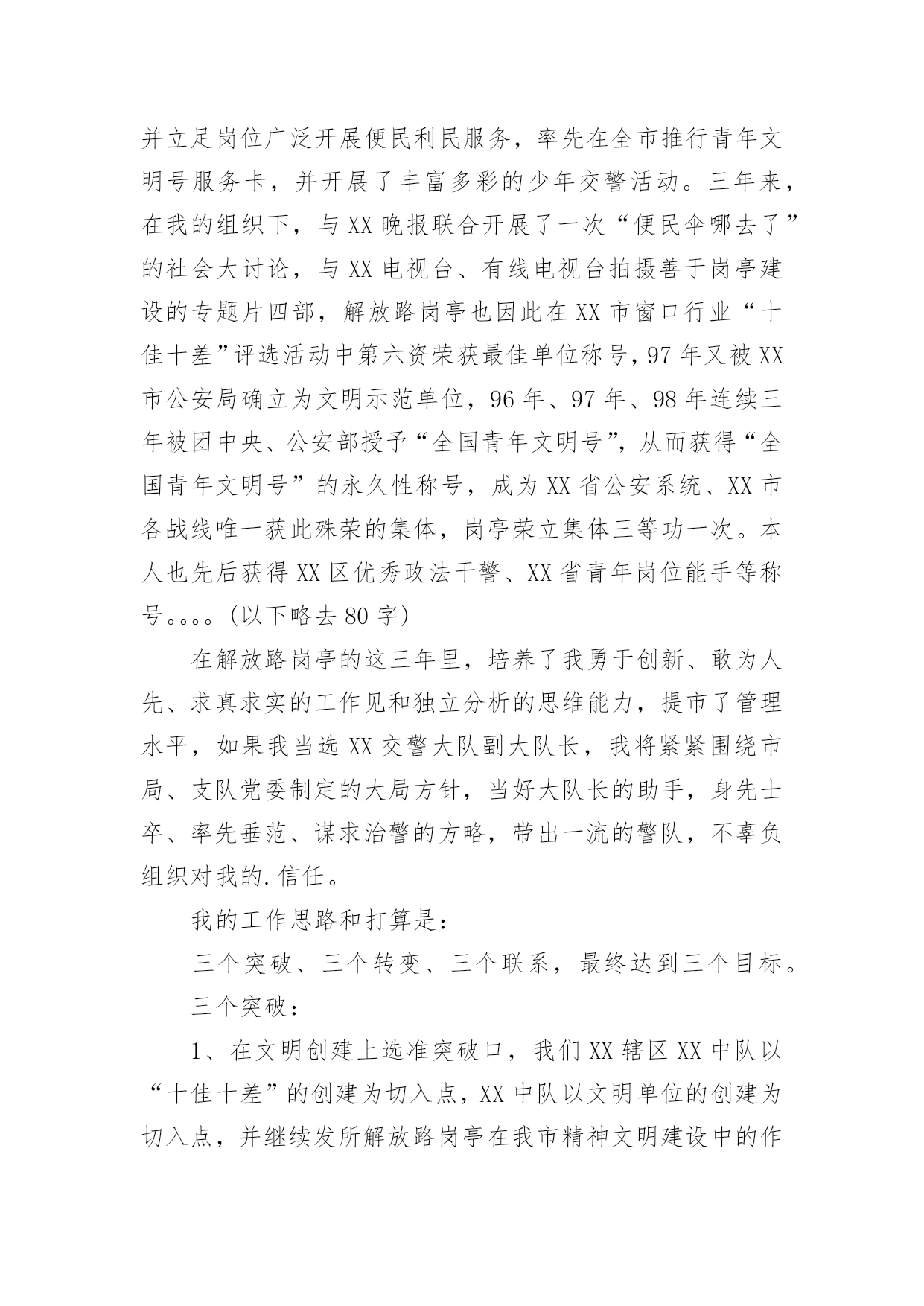 并立足岗位广泛开展便民利民服务，率先在全市推行青年文明号服务卡，并开展了丰富多彩的少年交警活动。三年来，在我的组织下，与XX晚报联合开展了一次“便民伞哪去了”的社会大讨论，与XX电视台、有线电视台拍摄善于岗亭建设的专题片四部，解放路岗亭也因此在XX市窗口行业“十佳十差”评选活动中第六资荣获最佳单位称号，97年又被XX市公安局确立为文明示范单位，96年、97年、98年连续三年被团中央、公安部授予“全国青年文明号”，从而获得“全国青年文明号”的永久性称号，成为XX省公安系统、XX市各战线唯一获此殊荣的集体，岗亭荣立集体三等功一次。本人也先后获得XX区优秀政法干警、XX省青年岗位能手等称号。。。。(以下略去80字)

在解放路岗亭的这三年里，培养了我勇于创新、敢为人先、求真求实的工作见和独立分析的思维能力，提市了管理水平，如果我当选XX交警大队副大队长，我将紧紧围绕市局、支队党委制定的大局方针，当好大队长的助手，身先士卒、率先垂范、谋求治警的方略，带出一流的警队，不辜负组织对我的.信任。

我的工作思路和打算是：

三个突破、三个转变、三个联系，最终达到三个目标。

三个突破：

1、在文明创建上选准突破口，我们XX辖区XX中队以“十佳十差”的创建为切入点，XX中队以文明单位的创建为切入点，并继续发所解放路岗亭在我市精神文明建设中的作